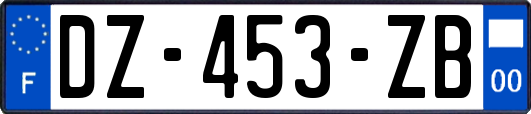 F
DZ-453-ZB
00